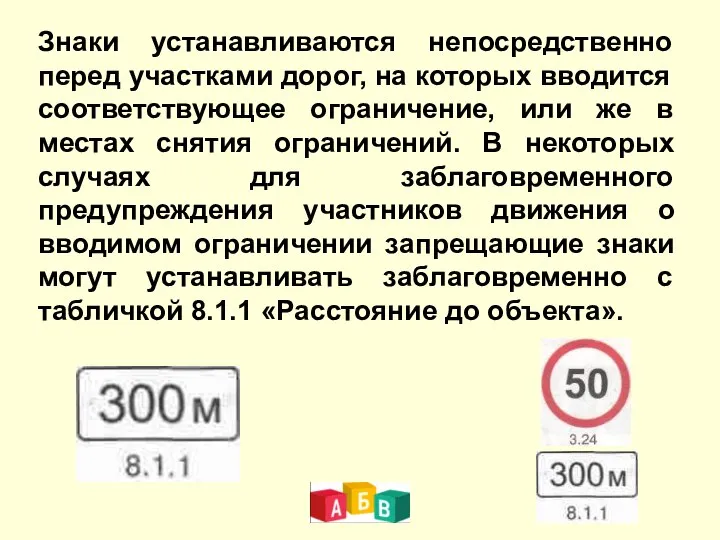 Знаки устанавливаются непосредственно перед участками дорог, на которых вводится соответствующее ограничение, или же в местах снятия ограничений. В некоторых случаях для заблаговременного предупреждения участников движения о вводимом ограничении запрещающие знаки могут устанавливать заблаговременно с табличкой 8.1.1 «Расстояние до объекта».

300 м
8.1.1

50
3.24
300 м
8.1.1

А Б В